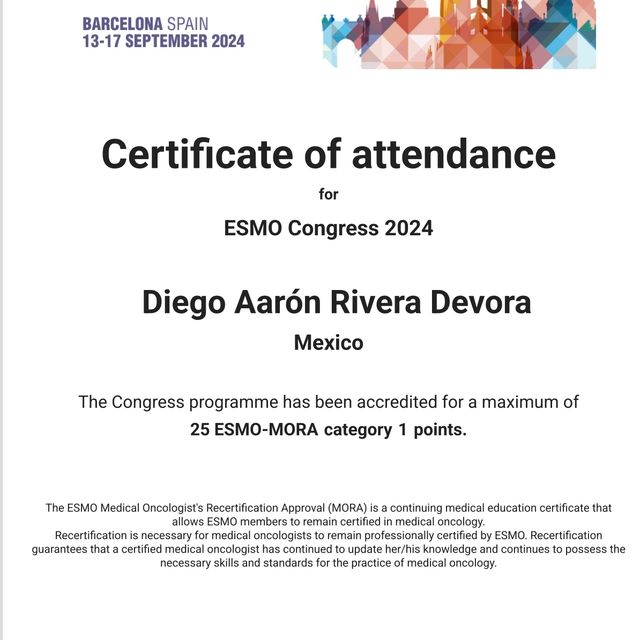 BARCELONA SPAIN
13-17 SEPTEMBER 2024

Certificate of attendance

for

ESMO Congress 2024

Diego Aarón Rivera Devora

Mexico

The Congress programme has been accredited for a maximum of
25 ESMO-MORA category 1 points.

The ESMO Medical Oncologist's Recertification Approval (MORA) is a continuing medical education certificate that allows ESMO members to remain certified in medical oncology.
Recertification is necessary for medical oncologists to remain professionally certified by ESMO. Recertification guarantees that a certified medical oncologist has continued to update her/his knowledge and continues to possess the necessary skills and standards for the practice of medical oncology.